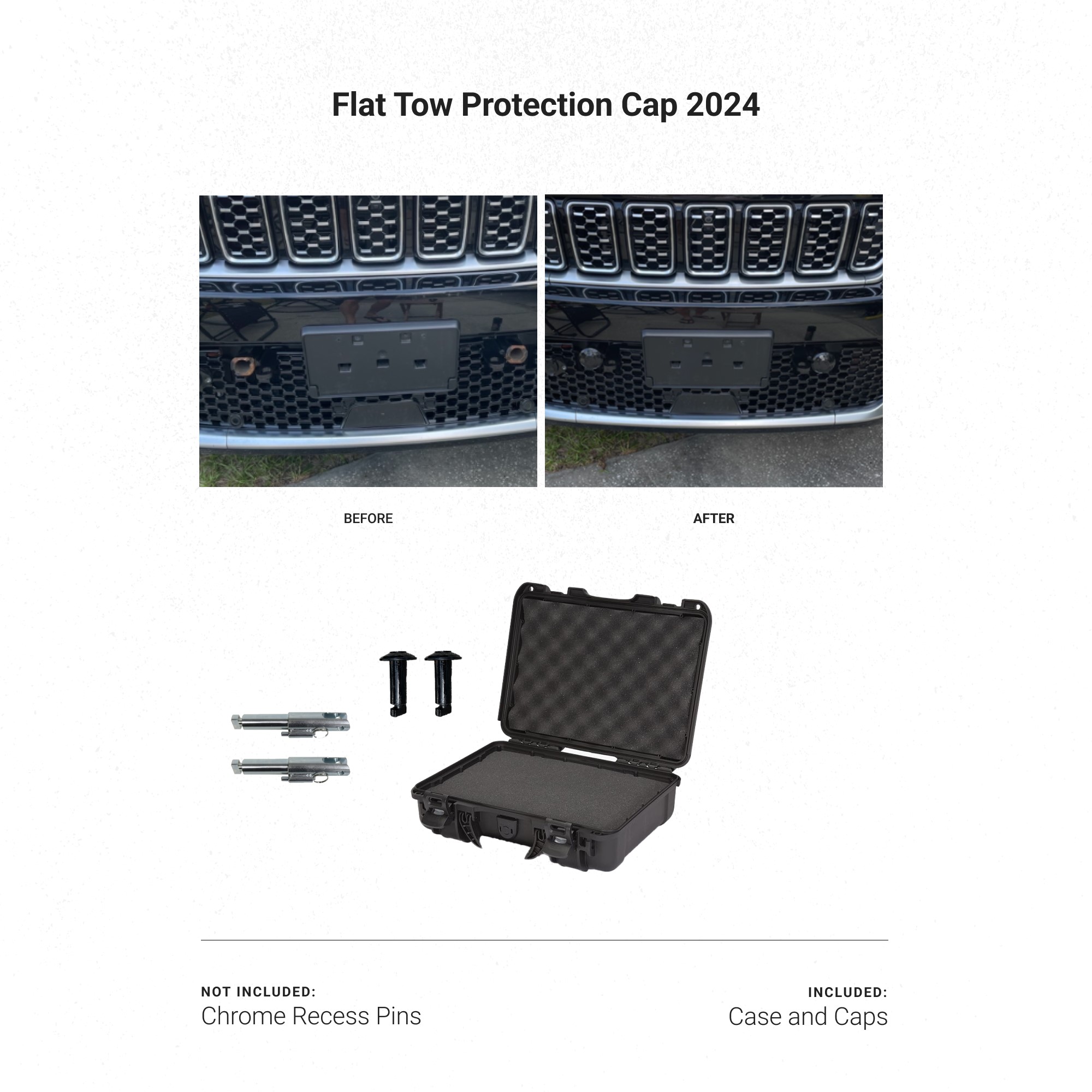 Flat Tow Protection Cap 2024

BEFORE

AFTER

NOT INCLUDED:
Chrome Recess Pins

INCLUDED:
Case and Caps